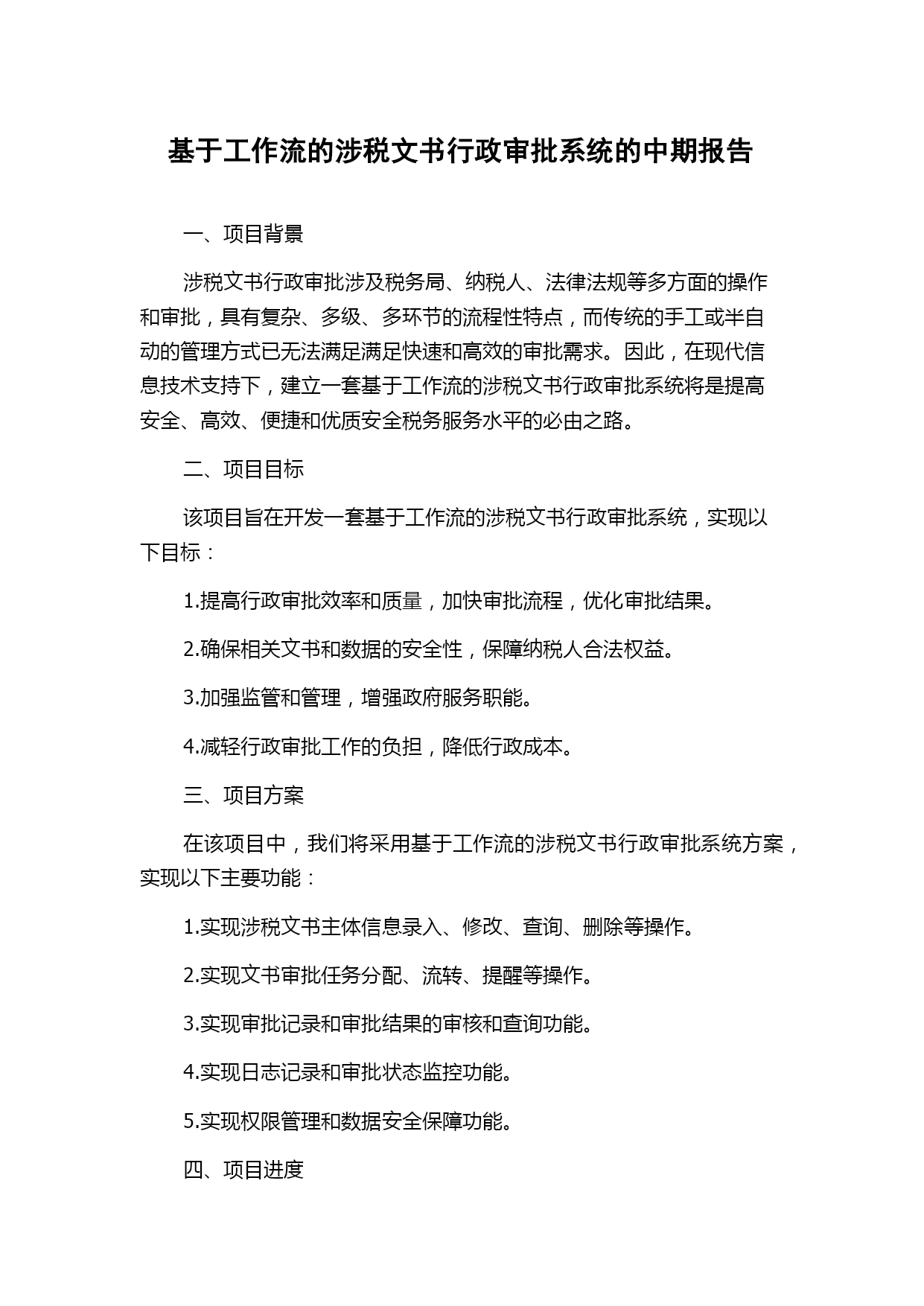 基于工作流的涉税文书行政审批系统的中期报告

一、项目背景

涉税文书行政审批涉及税务局、纳税人、法律法规等多方面的操作和审批，具有复杂、多级、多环节的流程性特点，而传统的手工或半自动的管理方式已无法满足满足快速和高效的审批需求。因此，在现代信息技术支持下，建立一套基于工作流的涉税文书行政审批系统将是提高安全、高效、便捷和优质安全税务服务水平的必由之路。

二、项目目标

该项目旨在开发一套基于工作流的涉税文书行政审批系统，实现以下目标：

1.提高行政审批效率和质量，加快审批流程，优化审批结果。

2.确保相关文书和数据的安全性，保障纳税人合法权益。

3.加强监管和管理，增强政府服务职能。

4.减轻行政审批工作的负担，降低行政成本。

三、项目方案

在该项目中，我们将采用基于工作流的涉税文书行政审批系统方案，实现以下主要功能：

1.实现涉税文书主体信息录入、修改、查询、删除等操作。

2.实现文书审批任务分配、流转、提醒等操作。

3.实现审批记录和审批结果的审核和查询功能。

4.实现日志记录和审批状态监控功能。

5.实现权限管理和数据安全保障功能。

四、项目进度